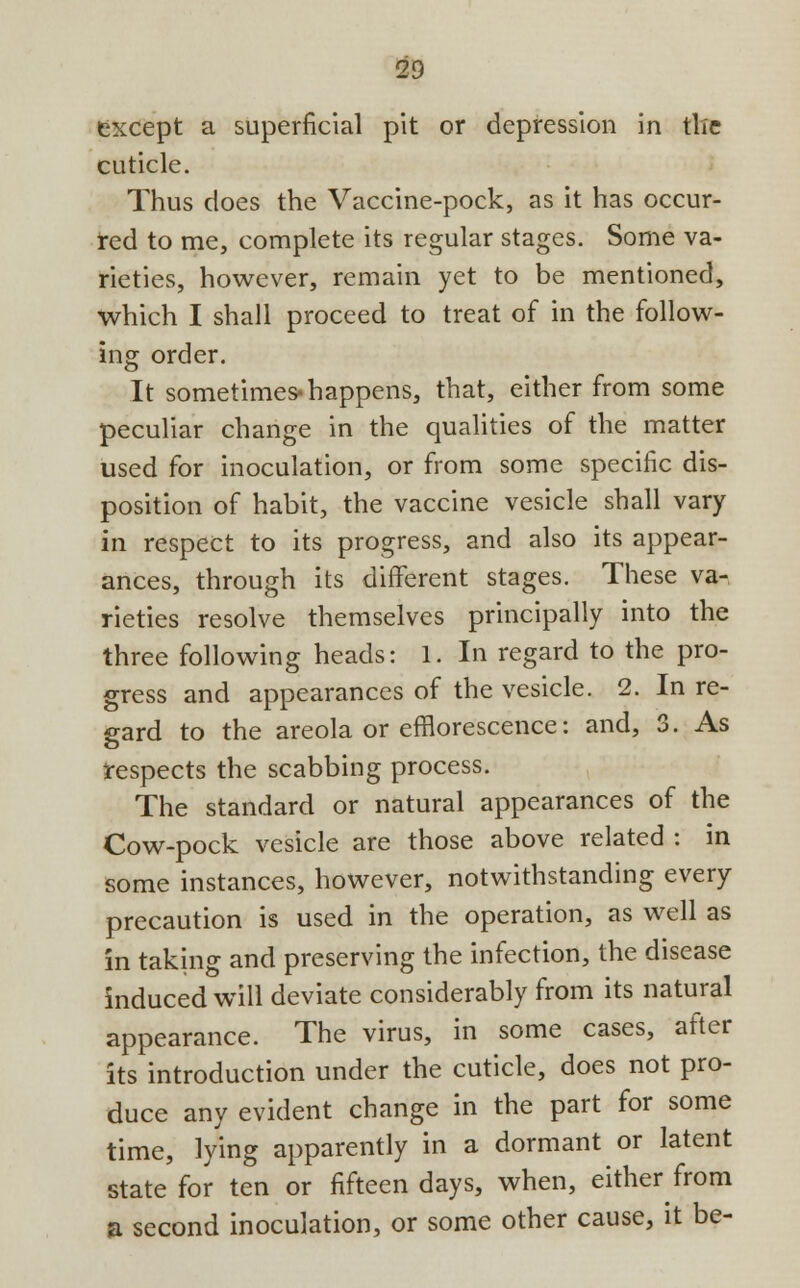 29

except a superficial pit or depression in the cuticle.

Thus does the Vaccine-pock, as it has occurred to me, complete its regular stages. Some varieties, however, remain yet to be mentioned, which I shall proceed to treat of in the following order.

It sometimes happens, that, either from some peculiar change in the qualities of the matter used for inoculation, or from some specific disposition of habit, the vaccine vesicle shall vary in respect to its progress, and also its appearances, through its different stages. These varieties resolve themselves principally into the three following heads: 1. In regard to the progress and appearances of the vesicle. 2. In regard to the areola or efflorescence: and, 3. As respects the scabbing process.

The standard or natural appearances of the Cow-pock vesicle are those above related : in some instances, however, notwithstanding every precaution is used in the operation, as well as in taking and preserving the infection, the disease induced will deviate considerably from its natural appearance. The virus, in some cases, after its introduction under the cuticle, does not produce any evident change in the part for some time, lying apparently in a dormant or latent state for ten or fifteen days, when, either from a second inoculation, or some other cause, it be-